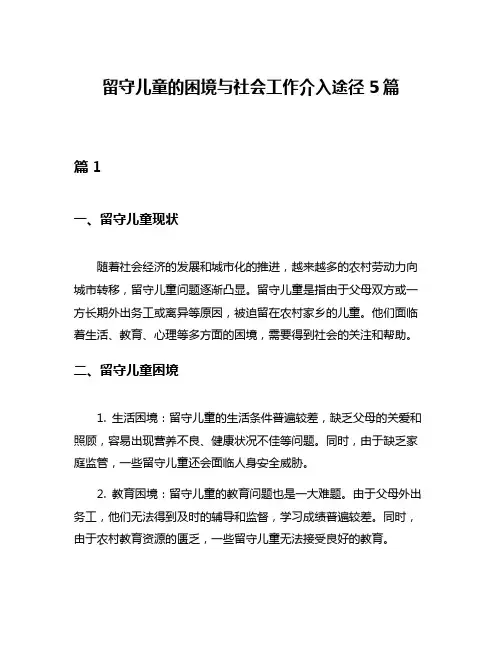 留守儿童的困境与社会工作介入途径 5 篇

篇 1

一、留守儿童现状

随着社会经济的发展和城市化的推进，越来越多的农村劳动力向城市转移，留守儿童问题逐渐凸显。留守儿童是指由于父母双方或一方长期外出务工或离异等原因，被迫留在农村家乡的儿童。他们面临着生活、教育、心理等多方面的困境，需要得到社会的关注和帮助。

二、留守儿童困境

1. 生活困境：留守儿童的生活条件普遍较差，缺乏父母的关爱和照顾，容易出现营养不良、健康状况不佳等问题。同时，由于缺乏家庭监管，一些留守儿童还会面临人身安全威胁。

2. 教育困境：留守儿童的教育问题也是一大难题。由于父母外出务工，他们无法得到及时的辅导和监督，学习成绩普遍较差。同时，由于农村教育资源的匮乏，一些留守儿童无法接受良好的教育。